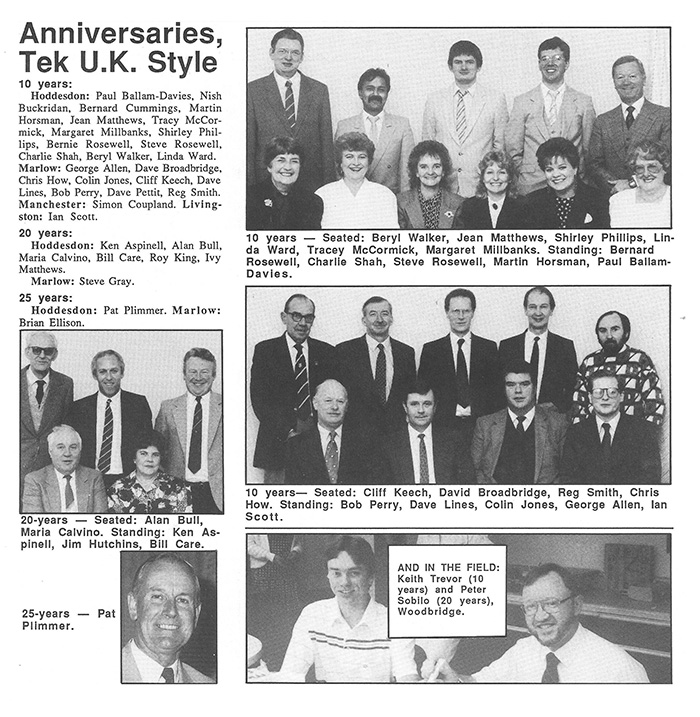 Anniversaries, Tek U.K. Style

10 years:

Hoddesdon: Paul Ballam-Davies, Nish Buckridan, Bernard Cummings, Martin Horsman, Jean Matthews, Tracy McCormick, Margaret Millbanks, Shirley Phillips, Bernie Rosewell, Steve Rosewell, Charlie Shah, Beryl Walker, Linda Ward. Marlow: George Allen, Dave Broadbridge, Chris How, Colin Jones, Cliff Keech, Dave Lines, Bob Perry, Dave Pettit, Reg Smith. Manchester: Simon Coupland. Livingston: Ian Scott.

20 years:

Hoddesdon: Ken Aspinell, Alan Bull, Maria Calvino, Bill Care, Roy King, Ivy Matthews.

Marlow: Steve Gray.

25 years:

Hoddesdon: Pat Plimmer. Marlow: Brian Ellison.

20-years — Seated: Alan Bull, Maria Calvino. Standing: Ken Aspinell, Jim Hutchins, Bill Care.

25-years — Pat Plimmer.

10 years — Seated: Beryl Walker, Jean Matthews, Shirley Phillips, Linda Ward, Tracey McCormick, Margaret Millbanks. Standing: Bernard Rosewell, Charlie Shah, Steve Rosewell, Martin Horsman, Paul Ballam-Davies.

10 years— Seated: Cliff Keech, David Broadbridge, Reg Smith, Chris How. Standing: Bob Perry, Dave Lines, Colin Jones, George Allen, Ian Scott.

AND IN THE FIELD: Keith Trevor (10 years) and Peter Sobilo (20 years), Woodbridge.